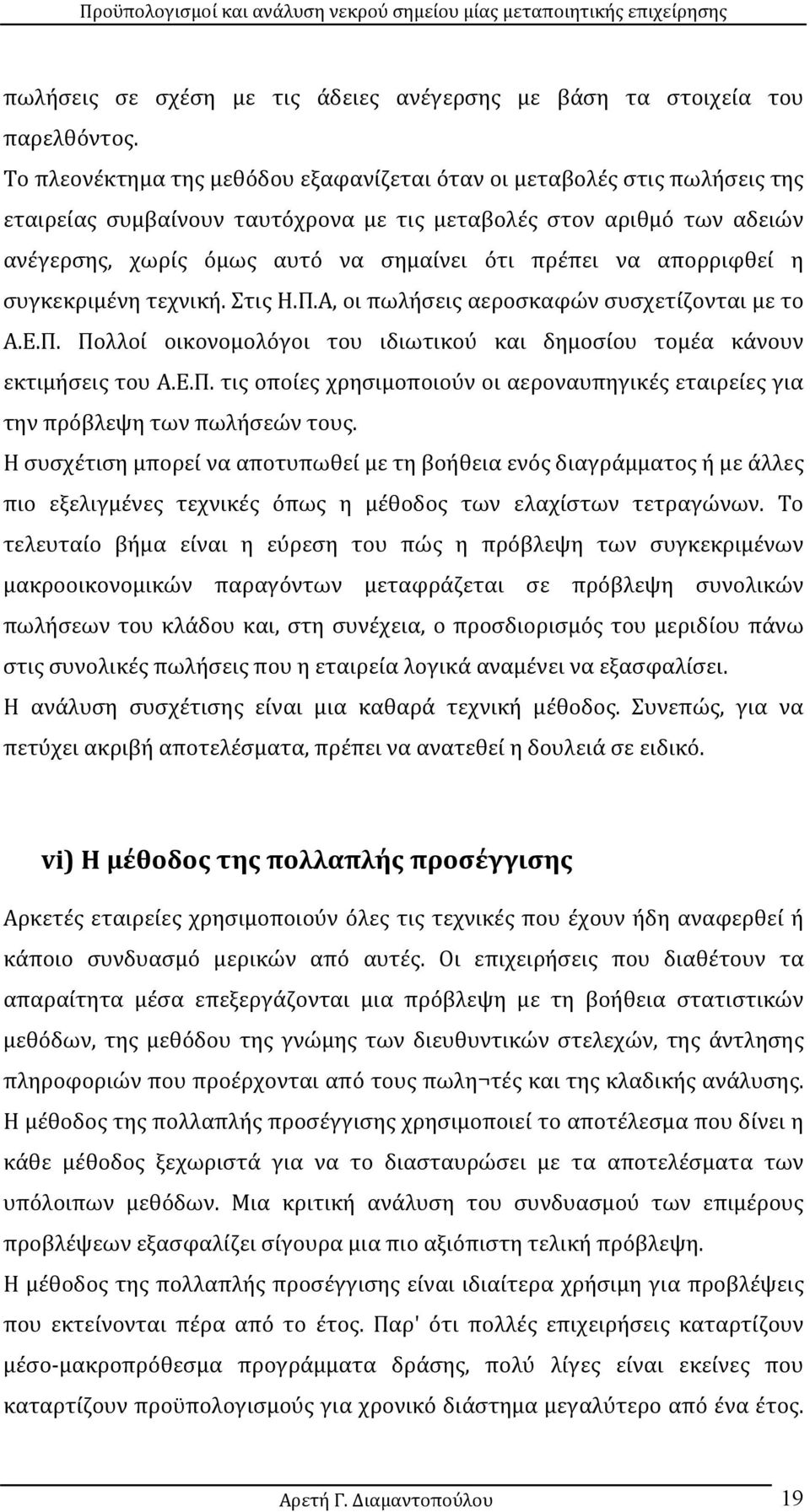 Προϋπολογισμοί και ανάλυση νεκρού σημείου μίας μεταποιητικής επιχείρησης

πωλήσεις σε σχέση με τις άδειες ανέγερσης με βάση τα στοιχεία του παρελθόντος.

Το πλεονέκτημα της μεθόδου εξαφανίζεται όταν οι μεταβολές στις πωλήσεις της εταιρείας συμβαίνουν ταυτόχρονα με τις μεταβολές στον αριθμό των αδειών ανέγερσης, χωρίς όμως αυτό να σημαίνει ότι πρέπει να απορριφθεί η συγκεκριμένη τεχνική. Στις Η.Π.Α, οι πωλήσεις αεροσκαφών συσχετίζονται με το Α.Ε.Π. Πολλοί οικονομολόγοι του ιδιωτικού και δημοσίου τομέα κάνουν εκτιμήσεις του Α.Ε.Π. τις οποίες χρησιμοποιούν οι αεροναυπηγικές εταιρείες για την πρόβλεψη των πωλήσεών τους.

Η συσχέτιση μπορεί να αποτυπωθεί με τη βοήθεια ενός διαγράμματος ή με άλλες πιο εξελιγμένες τεχνικές όπως η μέθοδος των ελαχίστων τετραγώνων. Το τελευταίο βήμα είναι η εύρεση του πώς η πρόβλεψη των συγκεκριμένων μακροοικονομικών παραγόντων μεταφράζεται σε πρόβλεψη συνολικών πωλήσεων του κλάδου και, στη συνέχεια, ο προσδιορισμός του μεριδίου πάνω στις συνολικές πωλήσεις που η εταιρεία λογικά αναμένει να εξασφαλίσει.

Η ανάλυση συσχέτισης είναι μια καθαρά τεχνική μέθοδος. Συνεπώς, για να πετύχει ακριβή αποτελέσματα, πρέπει να ανατεθεί η δουλειά σε ειδικό.

vi) Η μέθοδος της πολλαπλής προσέγγισης

Αρκετές εταιρείες χρησιμοποιούν όλες τις τεχνικές που έχουν ήδη αναφερθεί ή κάποιο συνδυασμό μερικών από αυτές. Οι επιχειρήσεις που διαθέτουν τα απαραίτητα μέσα επεξεργάζονται μια πρόβλεψη με τη βοήθεια στατιστικών μεθόδων, της μεθόδου της γνώμης των διευθυντικών στελεχών, της άντλησης πληροφοριών που προέρχονται από τους πωλη¬τές και της κλαδικής ανάλυσης.

Η μέθοδος της πολλαπλής προσέγγισης χρησιμοποιεί το αποτέλεσμα που δίνει η κάθε μέθοδος ξεχωριστά για να το διασταυρώσει με τα αποτελέσματα των υπόλοιπων μεθόδων. Μια κριτική ανάλυση του συνδυασμού των επιμέρους προβλέψεων εξασφαλίζει σίγουρα μια πιο αξιόπιστη τελική πρόβλεψη.

Η μέθοδος της πολλαπλής προσέγγισης είναι ιδιαίτερα χρήσιμη για προβλέψεις που εκτείνονται πέρα από το έτος. Παρ' ότι πολλές επιχειρήσεις καταρτίζουν μέσο-μακροπρόθεσμα προγράμματα δράσης, πολύ λίγες είναι εκείνες που καταρτίζουν προϋπολογισμούς για χρονικό διάστημα μεγαλύτερο από ένα έτος.

Αρετή Γ. Διαμαντοπούλου 19